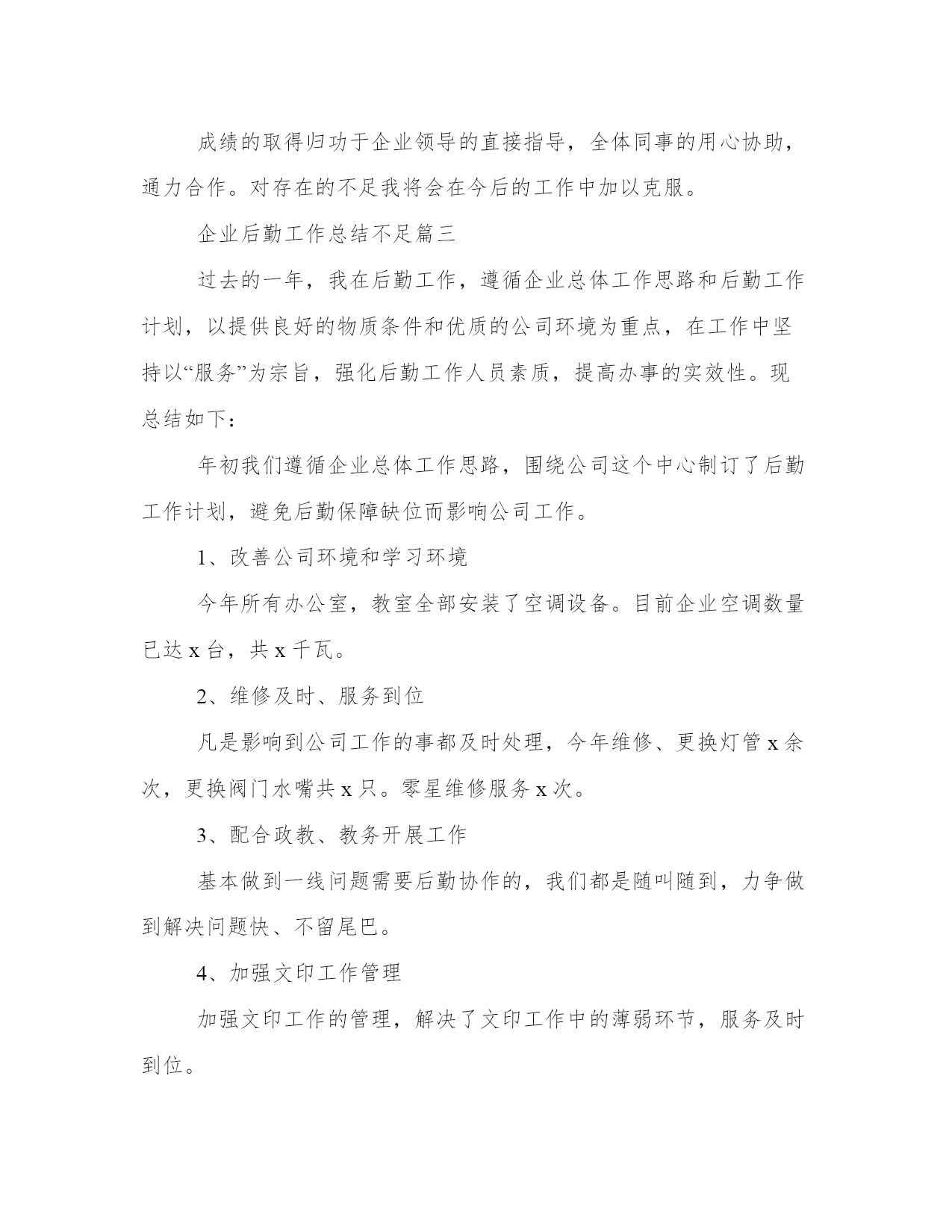 成绩的取得归功于企业领导的直接指导，全体同事的用心协助，通力合作。对存在的不足我将会在今后的工作中加以克服。

企业后勤工作总结不足篇三

过去的一年，我在后勤工作，遵循企业总体工作思路和后勤工作计划，以提供良好的物质条件和优质的公司环境为重点，在工作中坚持以“服务”为宗旨，强化后勤工作人员素质，提高办事的实效性。现总结如下：

年初我们遵循企业总体工作思路，围绕公司这个中心制订了后勤工作计划，避免后勤保障缺位而影响公司工作。

1、改善公司环境和学习环境

今年所有办公室，教室全部安装了空调设备。目前企业空调数量已达 x 台，共 x 千瓦。

2、维修及时、服务到位

凡是影响到公司工作的事都及时处理，今年维修、更换灯管 x 余次，更换阀门水嘴共 x 只。零星维修服务 x 次。

3、配合政教、教务开展工作

基本做到一线问题需要后勤协作的，我们都是随叫随到，力争做到解决问题快、不留尾巴。

4、加强文印工作管理

加强文印工作的管理，解决了文印工作中的薄弱环节，服务及时到位。